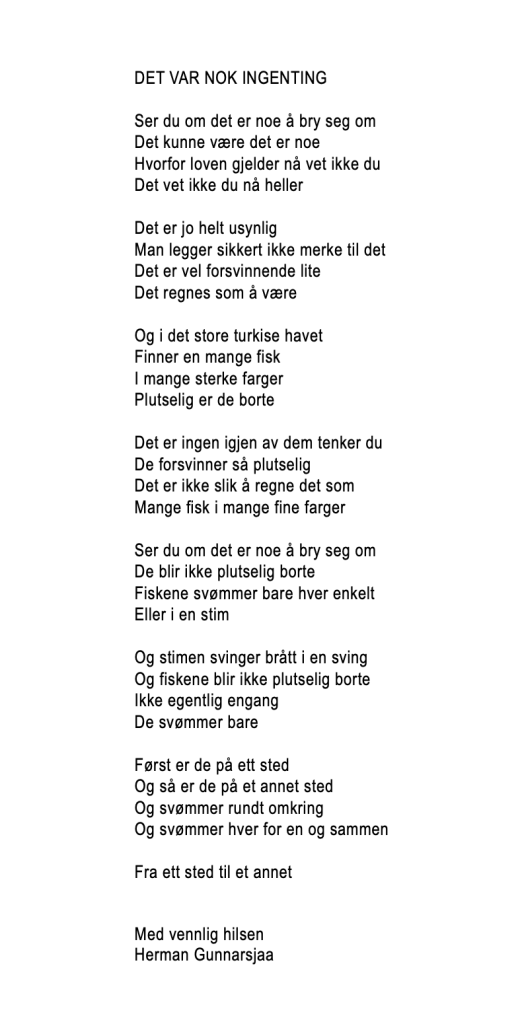 DET VAR NOK INGENTING

Ser du om det er noe å bry seg om
Det kunne være det er noe
Hvorfor loven gjelder nå vet ikke du
Det vet ikke du nå heller

Det er jo helt usynlig
Man legger sikkert ikke merke til det
Det er vel forsvinnende lite
Det regnes som å være

Og i det store turkise havet
Finner en mange fisk
I mange sterke farger
Plutselig er de borte

Det er ingen igjen av dem tenker du
De forsvinner så plutselig
Det er ikke slik å regne det som
Mange fisk i mange fine farger

Ser du om det er noe å bry seg om
De blir ikke plutselig borte
Fiskene svømmer bare hver enkelt
Eller i en stim

Og stimen svinger brått i en sving
Og fiskene blir ikke plutselig borte
Ikke egentlig engang
De svømmer bare

Først er de på ett sted
Og så er de på et annet sted
Og svømmer rundt omkring
Og svømmer hver for en og sammen

Fra ett sted til et annet

Med vennlig hilsen
Herman Gunnarsjaa